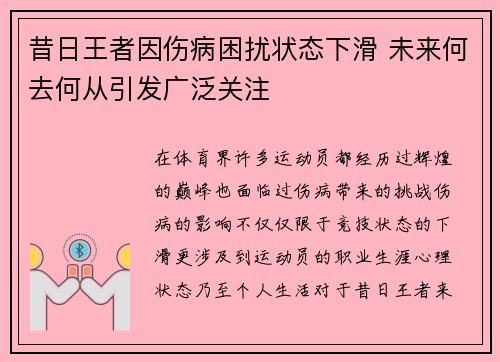 昔日王者因伤病困扰状态下滑 未来何去何从引发广泛关注

在体育界许多运动员都经历过辉煌的巅峰也面临过伤病带来的挑战伤病的影响不仅仅限于竞技状态的下滑更涉及到运动员的职业生涯心理状态乃至个人生活对于昔日王者来